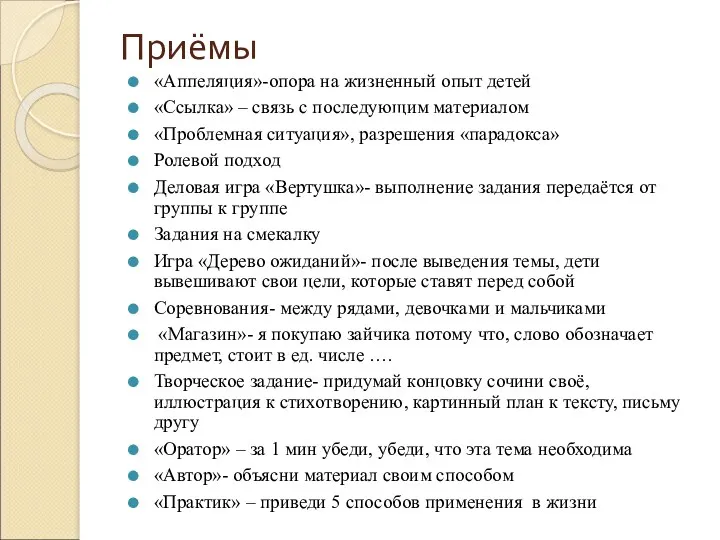 Приёмы

«Аппеляция»-опора на жизненный опыт детей

«Ссылка» – связь с последующим материалом

«Проблемная ситуация», разрешения «парадокса»

Ролевой подход

Деловая игра «Вертушка»- выполнение задания передаётся от группы к группе

Задания на смекалку

Игра «Дерево ожиданий»- после выведения темы, дети вывешивают свои цели, которые ставят перед собой

Соревнования- между рядами, девочками и мальчиками

«Магазин»- я покупаю зайчика потому что, слово обозначает предмет, стоит в ед. числе ….

Творческое задание- придумай концовку сочини своё, иллюстрация к стихотворению, картинный план к тексту, письму другу

«Оратор» – за 1 мин убеди, убеди, что эта тема необходима

«Автор»- объясни материал своим способом

«Практик» – приведи 5 способов применения в жизни